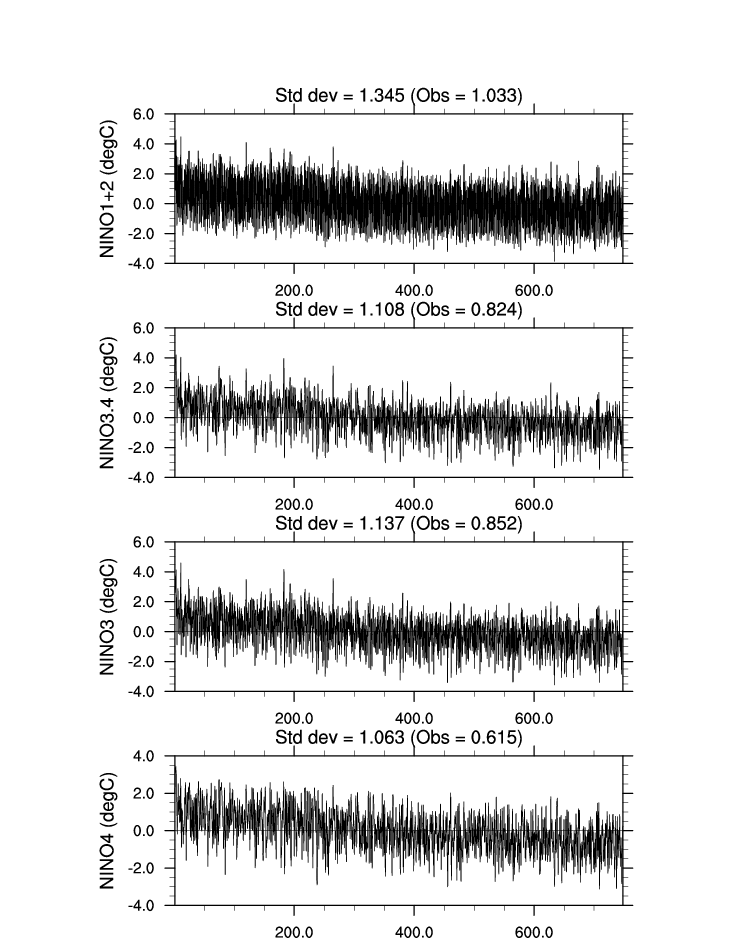 Std dev = 1.345 (Obs = 1.033)

NINO1+2 (degC)

6.0
4.0
2.0
0.0
-2.0
-4.0

200.0 400.0 600.0

Std dev = 1.108 (Obs = 0.824)

NINO3.4 (degC)

6.0
4.0
2.0
0.0
-2.0
-4.0

200.0 400.0 600.0

Std dev = 1.137 (Obs = 0.852)

NINO3 (degC)

6.0
4.0
2.0
0.0
-2.0
-4.0

200.0 400.0 600.0

Std dev = 1.063 (Obs = 0.615)

NINO4 (degC)

4.0
2.0
0.0
-2.0
-4.0

200.0 400.0 600.0